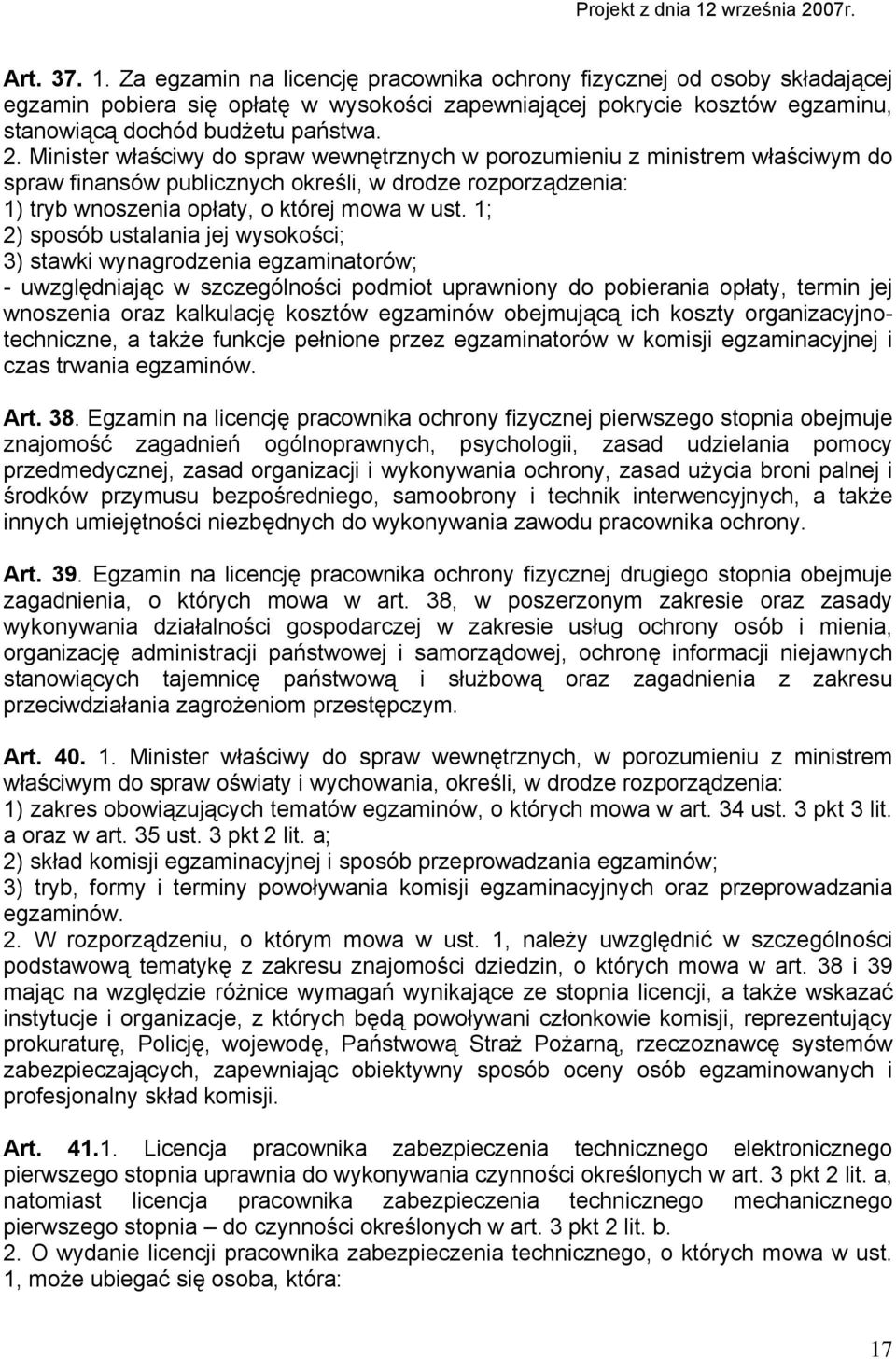 Projekt z dnia 12 września 2007r.

Art. 37. 1. Za egzamin na licencję pracownika ochrony fizycznej od osoby składającej egzamin pobiera się opłatę w wysokości zapewniającej pokrycie kosztów egzaminu, stanowiącą dochód budżetu państwa.
2. Minister właściwy do spraw wewnętrznych w porozumieniu z ministrem właściwym do spraw finansów publicznych określi, w drodze rozporządzenia:
1) tryb wnoszenia opłaty, o której mowa w ust. 1;
2) sposób ustalania jej wysokości;
3) stawki wynagrodzenia egzaminatorów;
- uwzględniając w szczególności podmiot uprawniony do pobierania opłaty, termin jej wnoszenia oraz kalkulację kosztów egzaminów obejmującą ich koszty organizacyjno-techniczne, a także funkcje pełnione przez egzaminatorów w komisji egzaminacyjnej i czas trwania egzaminów.

Art. 38. Egzamin na licencję pracownika ochrony fizycznej pierwszego stopnia obejmuje znajomość zagadnień ogólnoprawnych, psychologii, zasad udzielania pomocy przedmedycznej, zasad organizacji i wykonywania ochrony, zasad użycia broni palnej i środków przymusu bezpośredniego, samoobrony i technik interwencyjnych, a także innych umiejętności niezbędnych do wykonywania zawodu pracownika ochrony.

Art. 39. Egzamin na licencję pracownika ochrony fizycznej drugiego stopnia obejmuje zagadnienia, o których mowa w art. 38, w poszerzonym zakresie oraz zasady wykonywania działalności gospodarczej w zakresie usług ochrony osób i mienia, organizację administracji państwowej i samorządowej, ochronę informacji niejawnych stanowiących tajemnicę państwową i służbową oraz zagadnienia z zakresu przeciwdziałania zagrożeniom przestępczym.

Art. 40. 1. Minister właściwy do spraw wewnętrznych, w porozumieniu z ministrem właściwym do spraw oświaty i wychowania, określi, w drodze rozporządzenia:
1) zakres obowiązujących tematów egzaminów, o których mowa w art. 34 ust. 3 pkt 3 lit. a oraz w art. 35 ust. 3 pkt 2 lit. a;
2) skład komisji egzaminacyjnej i sposób przeprowadzania egzaminów;
3) tryb, formy i terminy powoływania komisji egzaminacyjnych oraz przeprowadzania egzaminów.
2. W rozporządzeniu, o którym mowa w ust. 1, należy uwzględnić w szczególności podstawową tematykę z zakresu znajomości dziedzin, o których mowa w art. 38 i 39 mając na względzie różnice wymagań wynikające ze stopnia licencji, a także wskazać instytucje i organizacje, z których będą powoływani członkowie komisji, reprezentujący prokuraturę, Policję, wojewodę, Państwową Straż Pożarną, rzeczoznawcę systemów zabezpieczających, zapewniając obiektywny sposób oceny osób egzaminowanych i profesjonalny skład komisji.

Art. 41.1. Licencja pracownika zabezpieczenia technicznego elektronicznego pierwszego stopnia uprawnia do wykonywania czynności określonych w art. 3 pkt 2 lit. a, natomiast licencja pracownika zabezpieczenia technicznego mechanicznego pierwszego stopnia – do czynności określonych w art. 3 pkt 2 lit. b.
2. O wydanie licencji pracownika zabezpieczenia technicznego, o których mowa w ust. 1, może ubiegać się osoba, która:

17